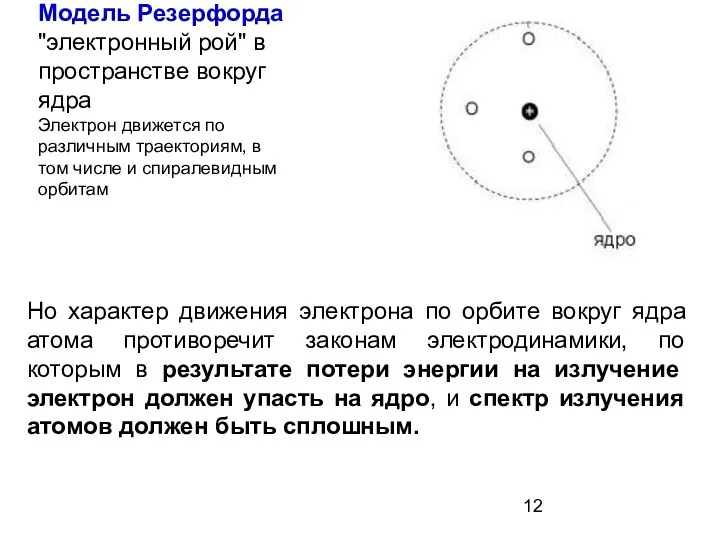 Модель Резерфорда
"электронный рой" в пространстве вокруг ядра
Электрон движется по различным траекториям, в том числе и спиралевидным орбитам

ядро

Но характер движения электрона по орбите вокруг ядра атома противоречит законам электродинамики, по которым в результате потери энергии на излучение электрон должен упасть на ядро, и спектр излучения атомов должен быть сплошным.

12